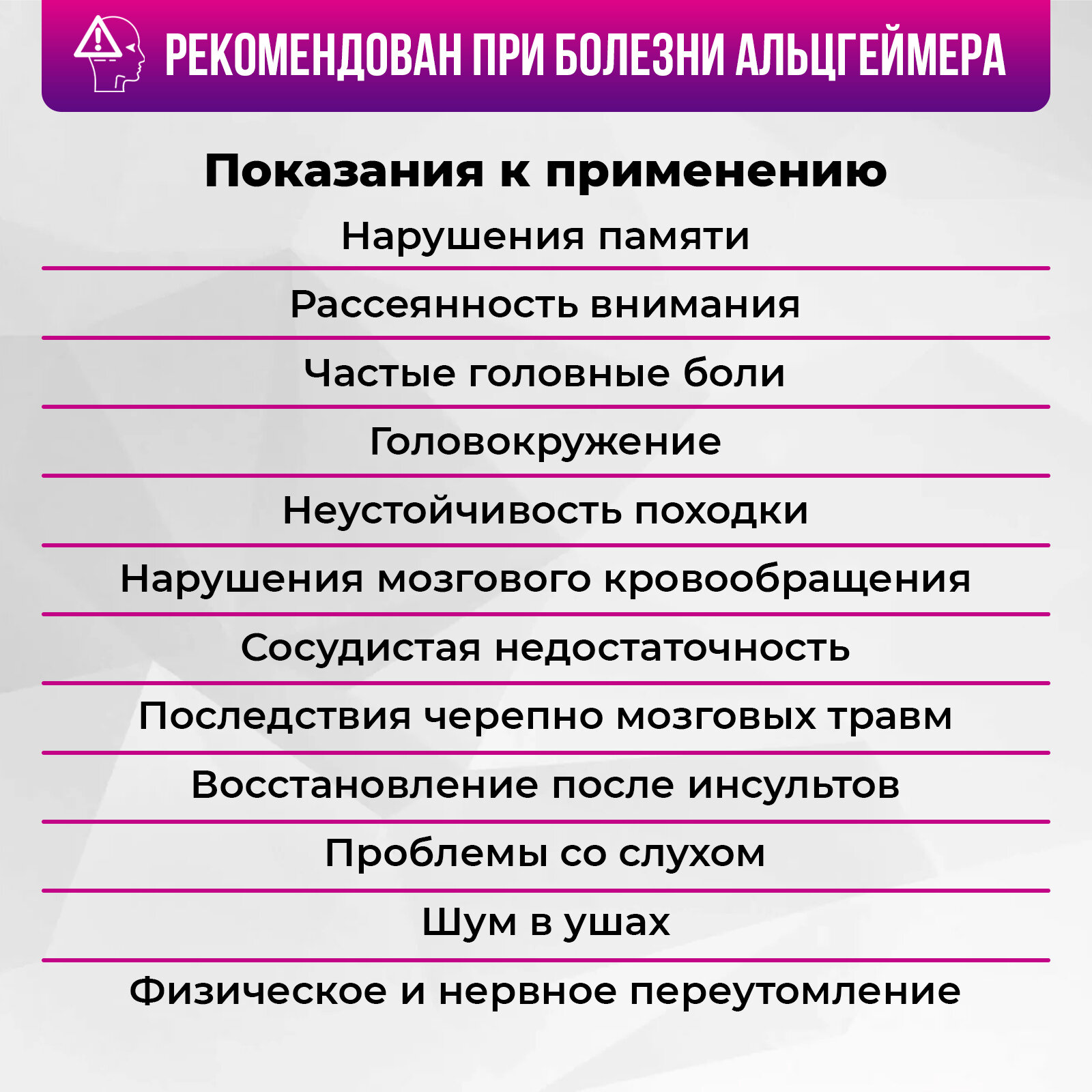 РЕКОМЕНДОВАН ПРИ БОЛЕЗНИ АЛЬЦГЕЙМЕРА

Показания к применению

Нарушения памяти

Рассеянность внимания

Частые головные боли

Головокружение

Неустойчивость походки

Нарушения мозгового кровообращения

Сосудистая недостаточность

Последствия черепно мозговых травм

Восстановление после инсультов

Проблемы со слухом

Шум в ушах

Физическое и нервное переутомление